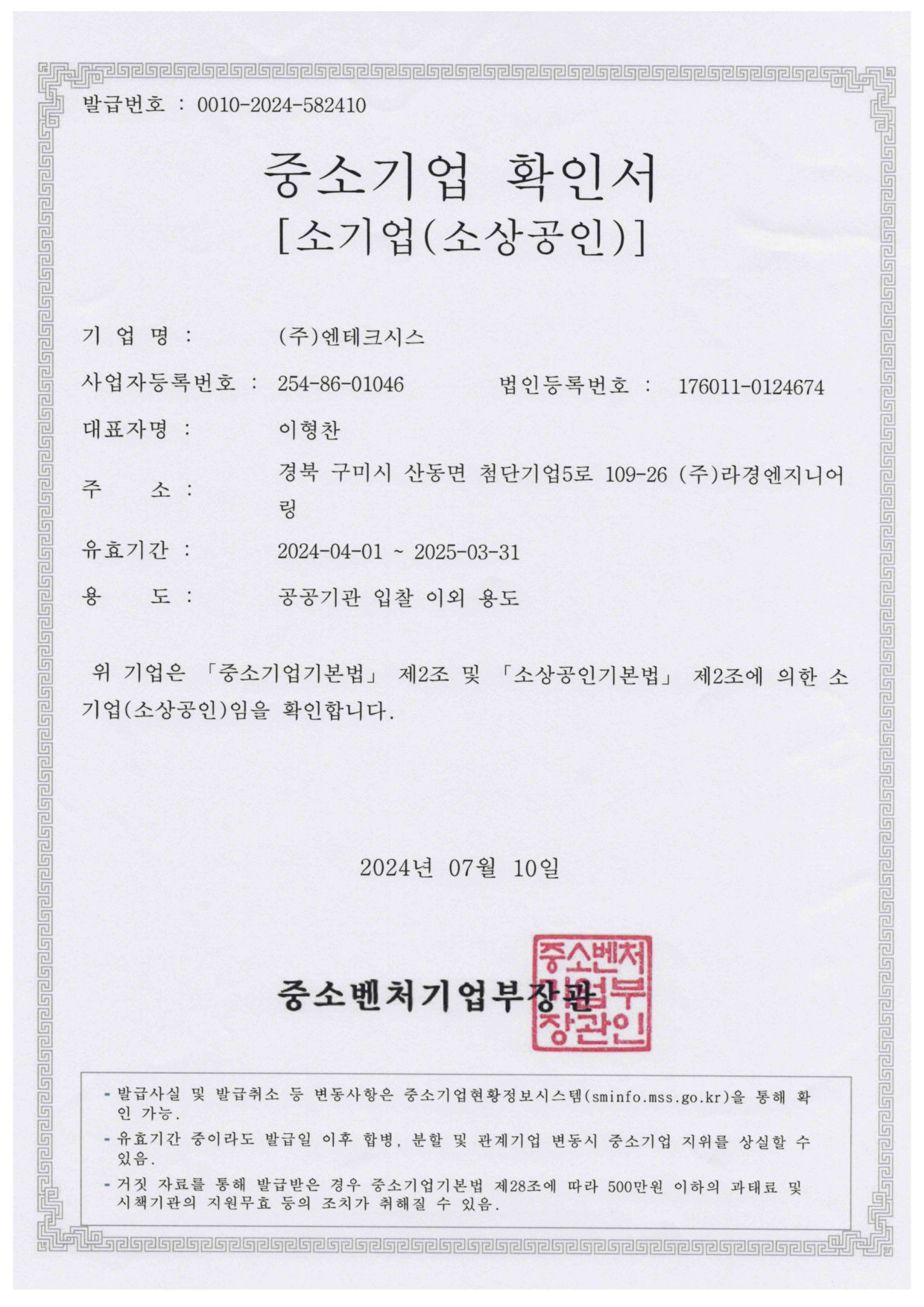 발급번호 : 0010-2024-582410

중소기업 확인서
[소기업(소상공인)]

기 업 명 : (주)엔테크시스

사업자등록번호 : 254-86-01046 법인등록번호 : 176011-0124674

대표자명 : 이형찬

주 소 : 경북 구미시 산동면 첨단기업5로 109-26 (주)라경엔지니어링

유효기간 : 2024-04-01 ~ 2025-03-31

용 도 : 공공기관 입찰 이외 용도

위 기업은 「중소기업기본법」 제2조 및 「소상공인기본법」 제2조에 의한 소기업(소상공인)임을 확인합니다.

2024년 07월 10일

중소벤처기업부장관

중소벤처기업부장관인

- 발급사실 및 발급취소 등 변동사항은 중소기업현황정보시스템(sminfo.mss.go.kr)을 통해 확인 가능.
- 유효기간 중이라도 발급일 이후 합병, 분할 및 관계기업 변동시 중소기업 지위를 상실할 수 있음.
- 거짓 자료를 통해 발급받은 경우 중소기업기본법 제28조에 따라 500만원 이하의 과태료 및 시책기관의 지원무효 등의 조치가 취해질 수 있음.